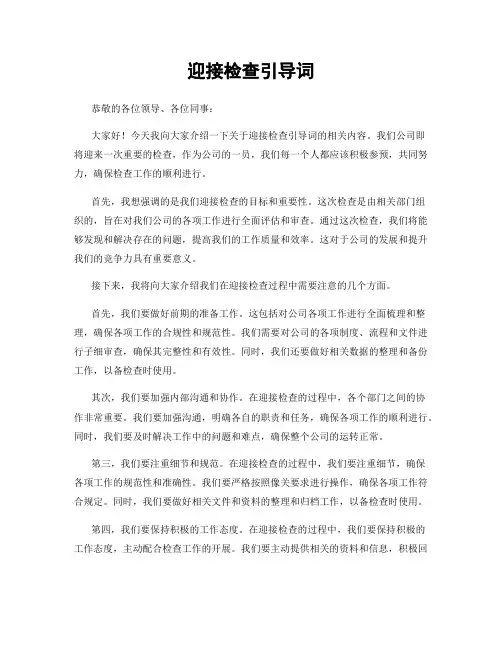 迎接检查引导词

恭敬的各位领导、各位同事：

大家好！今天我向大家介绍一下关于迎接检查引导词的相关内容。我们公司即将迎来一次重要的检查，作为公司的一员，我们每一个人都应该积极参预，共同努力，确保检查工作的顺利进行。

首先，我想强调的是我们迎接检查的目标和重要性。这次检查是由相关部门组织的，旨在对我们公司的各项工作进行全面评估和审查。通过这次检查，我们将能够发现和解决存在的问题，提高我们的工作质量和效率。这对于公司的发展和提升我们的竞争力具有重要意义。

接下来，我将向大家介绍我们在迎接检查过程中需要注意的几个方面。

首先，我们要做好前期的准备工作。这包括对公司各项工作进行全面梳理和整理，确保各项工作的合规性和规范性。我们需要对公司的各项制度、流程和文件进行子细审查，确保其完整性和有效性。同时，我们还要做好相关数据的整理和备份工作，以备检查时使用。

其次，我们要加强内部沟通和协作。在迎接检查的过程中，各个部门之间的协作非常重要。我们要加强沟通，明确各自的职责和任务，确保各项工作的顺利进行。同时，我们要及时解决工作中的问题和难点，确保整个公司的运转正常。

第三，我们要注重细节和规范。在迎接检查的过程中，我们要注重细节，确保各项工作的规范性和准确性。我们要严格按照像关要求进行操作，确保各项工作符合规定。同时，我们要做好相关文件和资料的整理和归档工作，以备检查时使用。

第四，我们要保持积极的工作态度。在迎接检查的过程中，我们要保持积极的工作态度，主动配合检查工作的开展。我们要主动提供相关的资料和信息，积极回